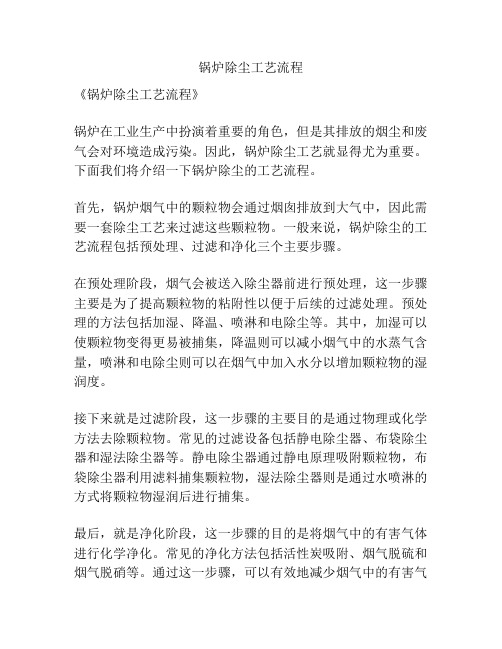 锅炉除尘工艺流程

《锅炉除尘工艺流程》

锅炉在工业生产中扮演着重要的角色，但是其排放的烟尘和废气会对环境造成污染。因此，锅炉除尘工艺就显得尤为重要。下面我们将介绍一下锅炉除尘的工艺流程。

首先，锅炉烟气中的颗粒物会通过烟囱排放到大气中，因此需要一套除尘工艺来过滤这些颗粒物。一般来说，锅炉除尘的工艺流程包括预处理、过滤和净化三个主要步骤。

在预处理阶段，烟气会被送入除尘器前进行预处理，这一步骤主要是为了提高颗粒物的粘附性以便于后续的过滤处理。预处理的方法包括加湿、降温、喷淋和电除尘等。其中，加湿可以使颗粒物变得更易被捕集，降温则可以减小烟气中的水蒸气含量，喷淋和电除尘则可以在烟气中加入水分以增加颗粒物的湿润度。

接下来就是过滤阶段，这一步骤的主要目的是通过物理或化学方法去除颗粒物。常见的过滤设备包括静电除尘器、布袋除尘器和湿法除尘器等。静电除尘器通过静电原理吸附颗粒物，布袋除尘器利用滤料捕集颗粒物，湿法除尘器则是通过水喷淋的方式将颗粒物湿润后进行捕集。

最后，就是净化阶段，这一步骤的目的是将烟气中的有害气体进行化学净化。常见的净化方法包括活性炭吸附、烟气脱硫和烟气脱硝等。通过这一步骤，可以有效地减少烟气中的有害气